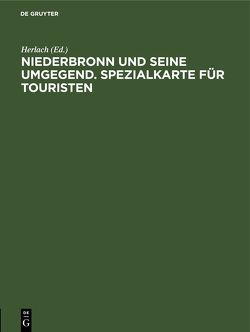 DE GRUYTER

Herlach (Ed.)

NIEDERBRONN UND SEINE UMGEGEND. SPEZIALKARTE FÜR TOURISTEN

DE G